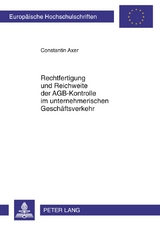 Europäische Hochschulschriften

Constantin Axer

Rechtfertigung und Reichweite der AGB-Kontrolle im unternehmerischen Geschäftsverkehr

PETER LANG